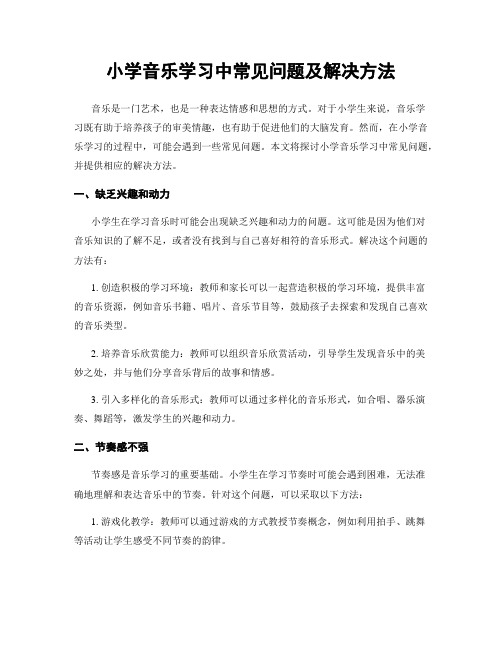 小学音乐学习中常见问题及解决方法

音乐是一门艺术，也是一种表达情感和思想的方式。对于小学生来说，音乐学习既有助于培养孩子的审美情趣，也有助于促进他们的大脑发育。然而，在小学音乐学习的过程中，可能会遇到一些常见问题。本文将探讨小学音乐学习中常见问题，并提供相应的解决方法。

一、缺乏兴趣和动力

小学生在学习音乐时可能会出现缺乏兴趣和动力的问题。这可能是因为他们对音乐知识的了解不足，或者没有找到与自己喜好相符的音乐形式。解决这个问题的方法有：

1. 创造积极的学习环境：教师和家长可以一起营造积极的学习环境，提供丰富的音乐资源，例如音乐书籍、唱片、音乐节目等，鼓励孩子去探索和发现自己喜欢的音乐类型。

2. 培养音乐欣赏能力：教师可以组织音乐欣赏活动，引导学生发现音乐中的美妙之处，并与他们分享音乐背后的故事和情感。

3. 引入多样化的音乐形式：教师可以通过多样化的音乐形式，如合唱、器乐演奏、舞蹈等，激发学生的兴趣和动力。

二、节奏感不强

节奏感是音乐学习的重要基础。小学生在学习节奏时可能会遇到困难，无法准确地理解和表达音乐中的节奏。针对这个问题，可以采取以下方法：

1. 游戏化教学：教师可以通过游戏的方式教授节奏概念，例如利用拍手、跳舞等活动让学生感受不同节奏的韵律。